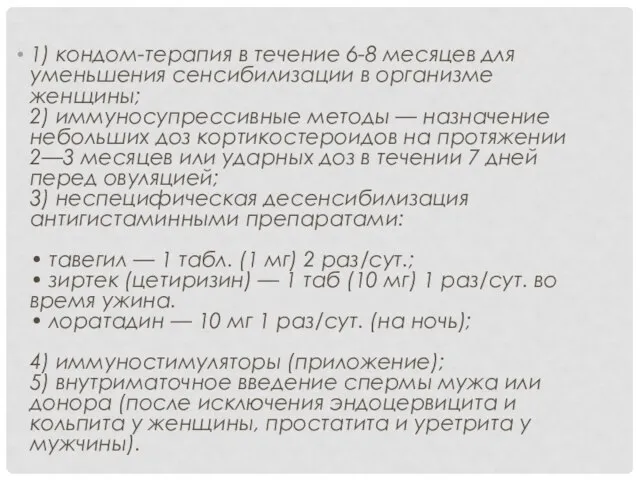 • 1) кондом-терапия в течение 6-8 месяцев для уменьшения сенсибилизации в организме женщины;
2) иммуносупрессивные методы — назначение небольших доз кортикостероидов на протяжении 2—3 месяцев или ударных доз в течении 7 дней перед овуляцией;
3) неспецифическая десенсибилизация антигистаминными препаратами:

• тавегил — 1 табл. (1 мг) 2 раз/сут.;
• зиртек (цетиризин) — 1 таб (10 мг) 1 раз/сут. во время ужина.
• лоратадин — 10 мг 1 раз/сут. (на ночь);

4) иммуностимуляторы (приложение);
5) внутриматочное введение спермы мужа или донора (после исключения эндоцервицита и кольпита у женщины, простатита и уретрита у мужчины).